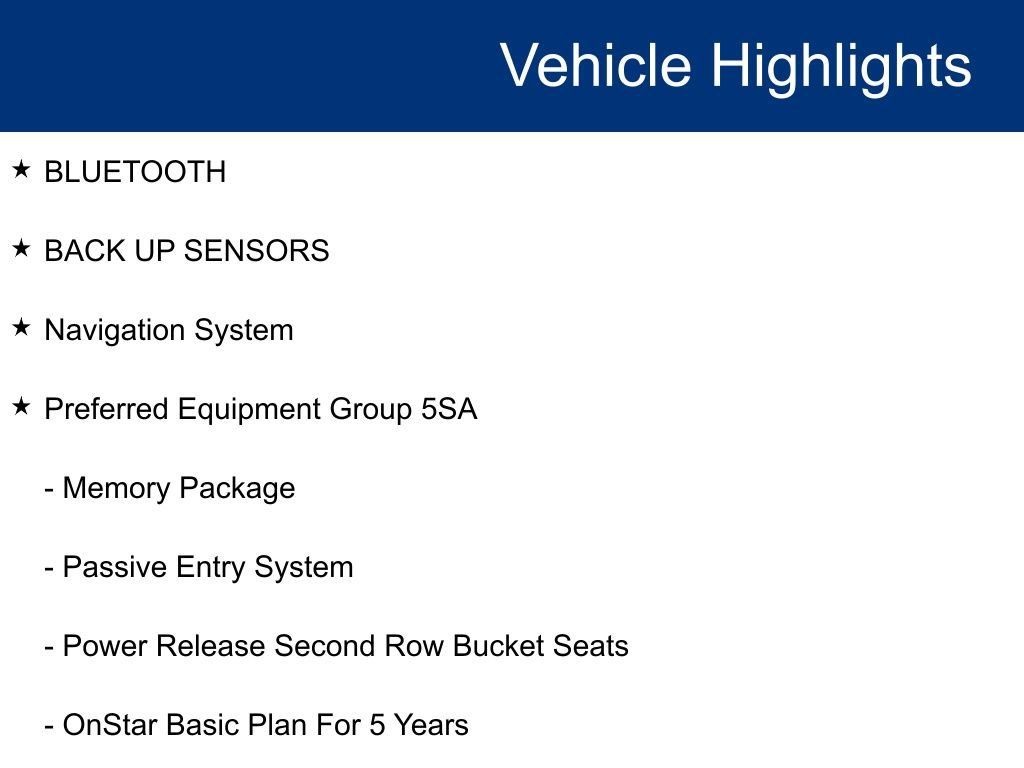 Vehicle Highlights

★ BLUETOOTH

★ BACK UP SENSORS

★ Navigation System

★ Preferred Equipment Group 5SA

- Memory Package

- Passive Entry System

- Power Release Second Row Bucket Seats

- OnStar Basic Plan For 5 Years